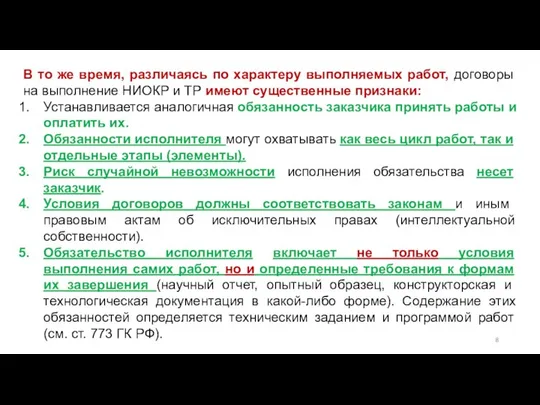 В то же время, различаясь по характеру выполняемых работ, договоры на выполнение НИОКР и ТР имеют существенные признаки:

1. Устанавливается аналогичная обязанность заказчика принять работы и оплатить их.
2. Обязанности исполнителя могут охватывать как весь цикл работ, так и отдельные этапы (элементы).
3. Риск случайной невозможности исполнения обязательства несет заказчик.
4. Условия договоров должны соответствовать законам и иным правовым актам об исключительных правах (интеллектуальной собственности).
5. Обязательство исполнителя включает не только условия выполнения самих работ, но и определенные требования к формам их завершения (научный отчет, опытный образец, конструкторская и технологическая документация в какой-либо форме). Содержание этих обязанностей определяется техническим заданием и программой работ (см. ст. 773 ГК РФ).

8